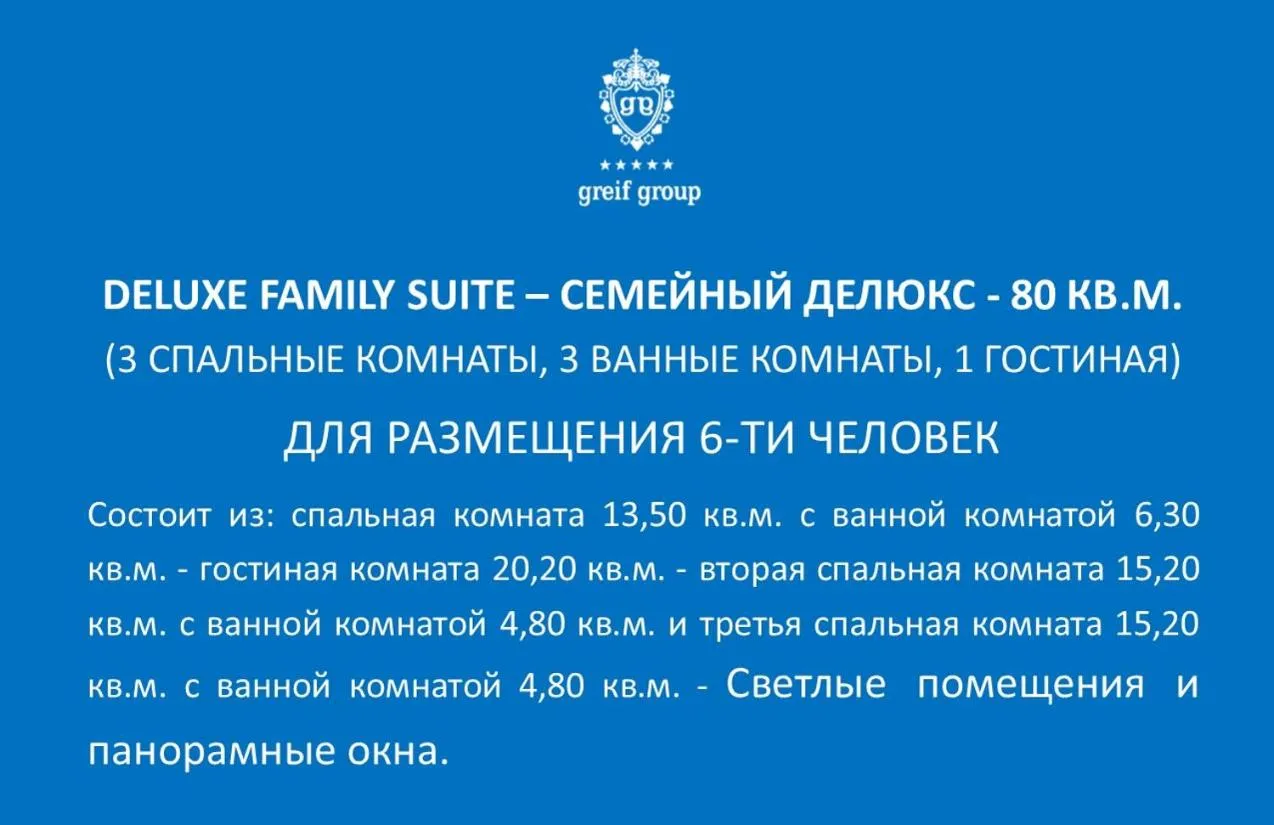 greif group

DELUXE FAMILY SUITE – СЕМЕЙНЫЙ ДЕЛЮКС - 80 КВ.М.

(3 СПАЛЬНЫЕ КОМНАТЫ, 3 ВАННЫЕ КОМНАТЫ, 1 ГОСТИНАЯ)

ДЛЯ РАЗМЕЩЕНИЯ 6-ТИ ЧЕЛОВЕК

Состоит из: спальная комната 13,50 кв.м. с ванной комнатой 6,30 кв.м. - гостиная комната 20,20 кв.м. - вторая спальная комната 15,20 кв.м. с ванной комнатой 4,80 кв.м. и третья спальная комната 15,20 кв.м. с ванной комнатой 4,80 кв.м. - Светлые помещения и панорамные окна.